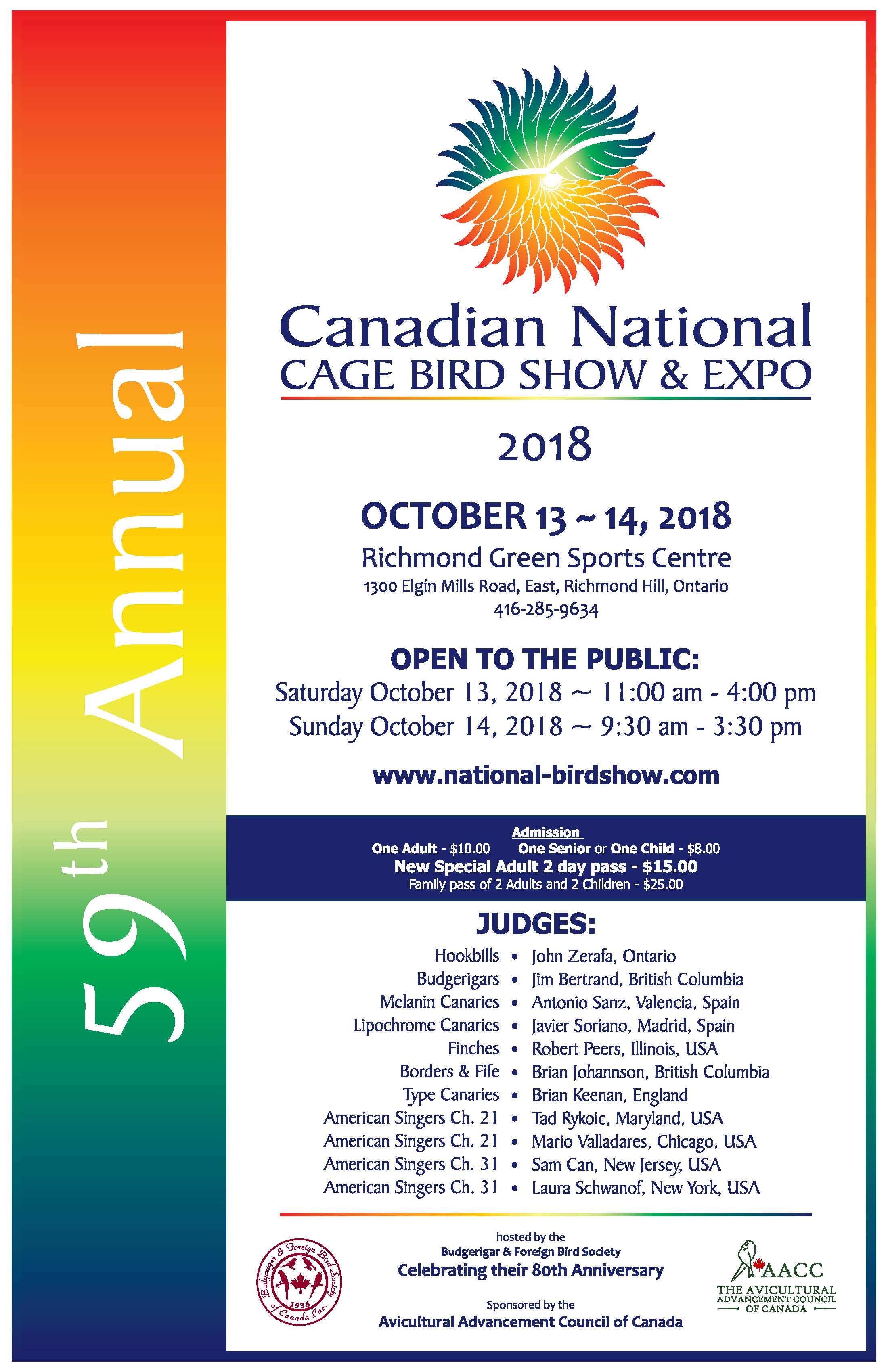 59th Annual

Canadian National
CAGE BIRD SHOW & EXPO

2018

OCTOBER 13 ~ 14, 2018
Richmond Green Sports Centre
1300 Elgin Mills Road, East, Richmond Hill, Ontario
416-285-9634

OPEN TO THE PUBLIC:
Saturday October 13, 2018 ~ 11:00 am - 4:00 pm
Sunday October 14, 2018 ~ 9:30 am - 3:30 pm

www.national-birdshow.com

Admission
One Adult - $10.00 One Senior or One Child - $8.00
New Special Adult 2 day pass - $15.00
Family pass of 2 Adults and 2 Children - $25.00

JUDGES:
Hookbills • John Zerafa, Ontario
Budgerigars • Jim Bertrand, British Columbia
Melanin Canaries • Antonio Sanz, Valencia, Spain
Lipochrome Canaries • Javier Soriano, Madrid, Spain
Finches • Robert Peers, Illinois, USA
Borders & Fife • Brian Johannson, British Columbia
Type Canaries • Brian Keenan, England
American Singers Ch. 21 • Tad Rykoic, Maryland, USA
American Singers Ch. 21 • Mario Valladares, Chicago, USA
American Singers Ch. 31 • Sam Can, New Jersey, USA
American Singers Ch. 31 • Laura Schwanof, New York, USA

Budgerigar & Foreign Bird Society of Canada Inc. 1938

hosted by the
Budgerigar & Foreign Bird Society
Celebrating their 80th Anniversary

Sponsored by the
Avicultural Advancement Council of Canada

AACC
THE AVICULTURAL ADVANCEMENT COUNCIL OF CANADA